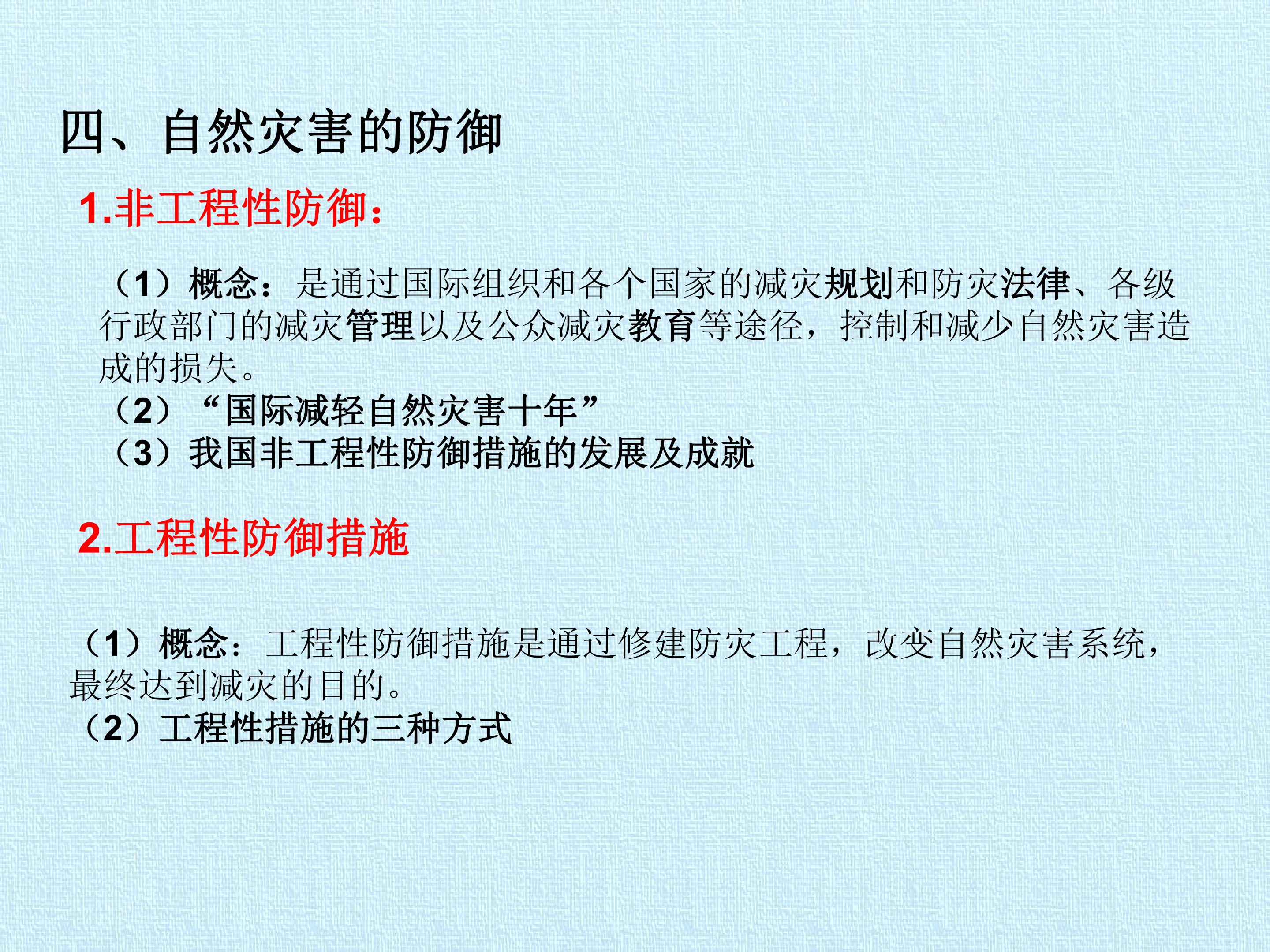 四、自然灾害的防御

1.非工程性防御：

（1）概念：是通过国际组织和各个国家的减灾规划和防灾法律、各级行政部门的减灾管理以及公众减灾教育等途径，控制和减少自然灾害造成的损失。
（2）“国际减轻自然灾害十年”
（3）我国非工程性防御措施的发展及成就

2.工程性防御措施

（1）概念：工程性防御措施是通过修建防灾工程，改变自然灾害系统，最终达到减灾的目的。
（2）工程性措施的三种方式